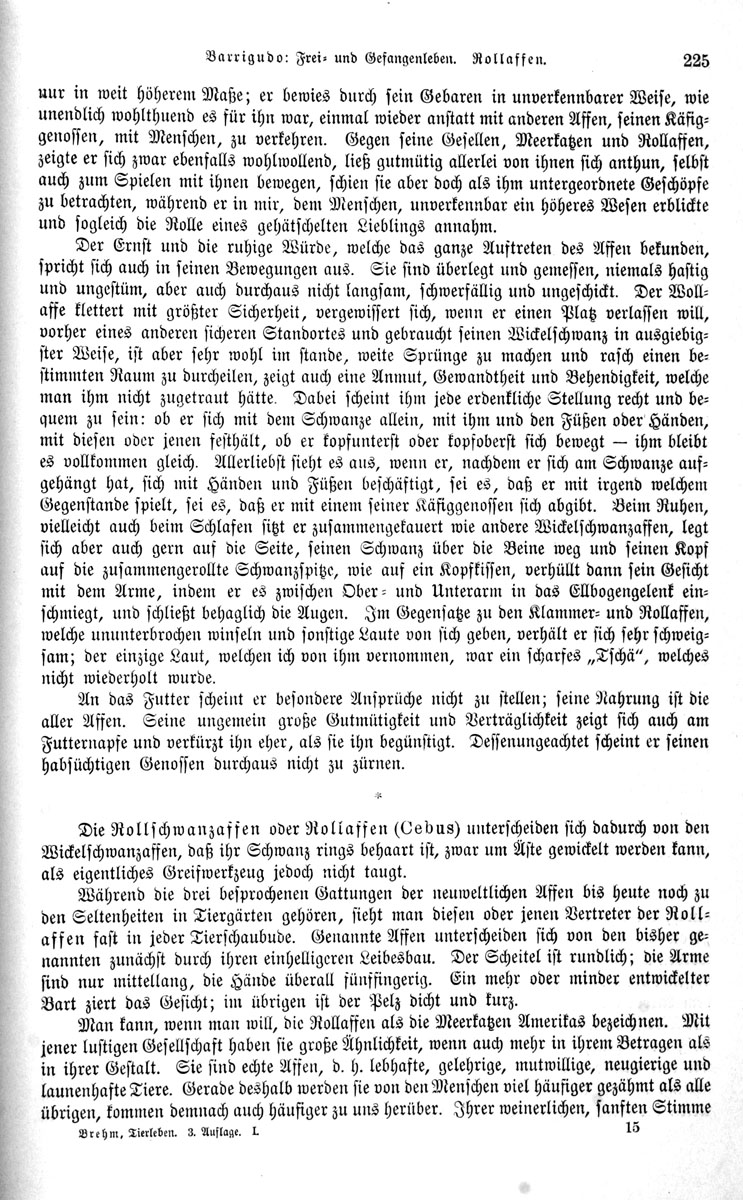 Barrigudo: Frei- und Gefangenleben. Rollaffen. 225

nur in weit höherem Maße; er bewies durch sein Gebaren in unverkennbarer Weise, wie unendlich wohlthuend es für ihn war, einmal wieder anstatt mit anderen Affen, seinen Käfiggenossen, mit Menschen, zu verkehren. Gegen seine Gesellen, Meerkatzen und Rollaffen, zeigte er sich zwar ebenfalls wohlwollend, ließ gutmütig allerlei von ihnen sich anthun, selbst auch zum Spielen mit ihnen bewegen, schien sie aber doch als ihm untergeordnete Geschöpfe zu betrachten, während er in mir, dem Menschen, unverkennbar ein höheres Wesen erblickte und sogleich die Rolle eines gehätschelten Lieblings annahm.

Der Ernst und die ruhige Würde, welche das ganze Auftreten des Affen bekunden, spricht sich auch in seinen Bewegungen aus. Sie sind überlegt und gemessen, niemals hastig und ungestüm, aber auch durchaus nicht langsam, schwerfällig und ungeschickt. Der Wollaffe klettert mit größter Sicherheit, vergewissert sich, wenn er einen Platz verlassen will, vorher eines anderen sicheren Standortes und gebraucht seinen Wickelschwanz in ausgiebigster Weise, ist aber sehr wohl im stande, weite Sprünge zu machen und rasch einen bestimmten Raum zu durcheilen, zeigt auch eine Anmut, Gewandtheit und Behendigkeit, welche man ihm nicht zugetraut hätte. Dabei scheint ihm jede erdenkliche Stellung recht und bequem zu sein: ob er sich mit dem Schwanze allein, mit ihm und den Füßen oder Händen, mit diesen oder jenen festhält, ob er kopfunterst oder kopfoberst sich bewegt — ihm bleibt es vollkommen gleich. Allerliebst sieht es aus, wenn er, nachdem er sich am Schwanze aufgehängt hat, sich mit Händen und Füßen beschäftigt, sei es, daß er mit irgend welchem Gegenstande spielt, sei es, daß er mit einem seiner Käfiggenossen sich abgibt. Beim Ruhen, vielleicht auch beim Schlafen sitzt er zusammengekauert wie andere Wickelschwanzaffen, legt sich aber auch gern auf die Seite, seinen Schwanz über die Beine weg und seinen Kopf auf die zusammengerollte Schwanzspitze, wie auf ein Kopfkissen, verhüllt dann sein Gesicht mit dem Arme, indem er es zwischen Ober- und Unterarm in das Ellbogengelenk einschmiegt, und schließt behaglich die Augen. Im Gegensatze zu den Klammer- und Rollaffen, welche ununterbrochen winseln und sonstige Laute von sich geben, verhält er sich sehr schweigsam; der einzige Laut, welchen ich von ihm vernommen, war ein scharfes „Tschä“, welches nicht wiederholt wurde.

An das Futter scheint er besondere Ansprüche nicht zu stellen; seine Nahrung ist die aller Affen. Seine ungemein große Gutmütigkeit und Verträglichkeit zeigt sich auch am Futternapfe und verkürzt ihn eher, als sie ihn begünstigt. Dessenungeachtet scheint er seinen habsüchtigen Genossen durchaus nicht zu zürnen.

*

Die Rollschwanzaffen oder Rollaffen (Cebus) unterscheiden sich dadurch von den Wickelschwanzaffen, daß ihr Schwanz rings behaart ist, zwar um Äste gewickelt werden kann, als eigentliches Greifwerkzeug jedoch nicht taugt.

Während die drei besprochenen Gattungen der neuweltlichen Affen bis heute noch zu den Seltenheiten in Tiergärten gehören, sieht man diesen oder jenen Vertreter der Rollaffen fast in jeder Tierschaubude. Genannte Affen unterscheiden sich von den bisher genannten zunächst durch ihren einhelligeren Leibesbau. Der Scheitel ist rundlich; die Arme sind nur mittellang, die Hände überall fünffingerig. Ein mehr oder minder entwickelter Bart ziert das Gesicht; im übrigen ist der Pelz dicht und kurz.

Man kann, wenn man will, die Rollaffen als die Meerkatzen Amerikas bezeichnen. Mit jener lustigen Gesellschaft haben sie große Ähnlichkeit, wenn auch mehr in ihrem Betragen als in ihrer Gestalt. Sie sind echte Affen, d. h. lebhafte, gelehrige, mutwillige, neugierige und launenhafte Tiere. Gerade deshalb werden sie von den Menschen viel häufiger gezähmt als alle übrigen, kommen demnach auch häufiger zu uns herüber. Ihrer weinerlichen, sanften Stimme

Brehm, Tierleben. 3. Auflage. I. 15